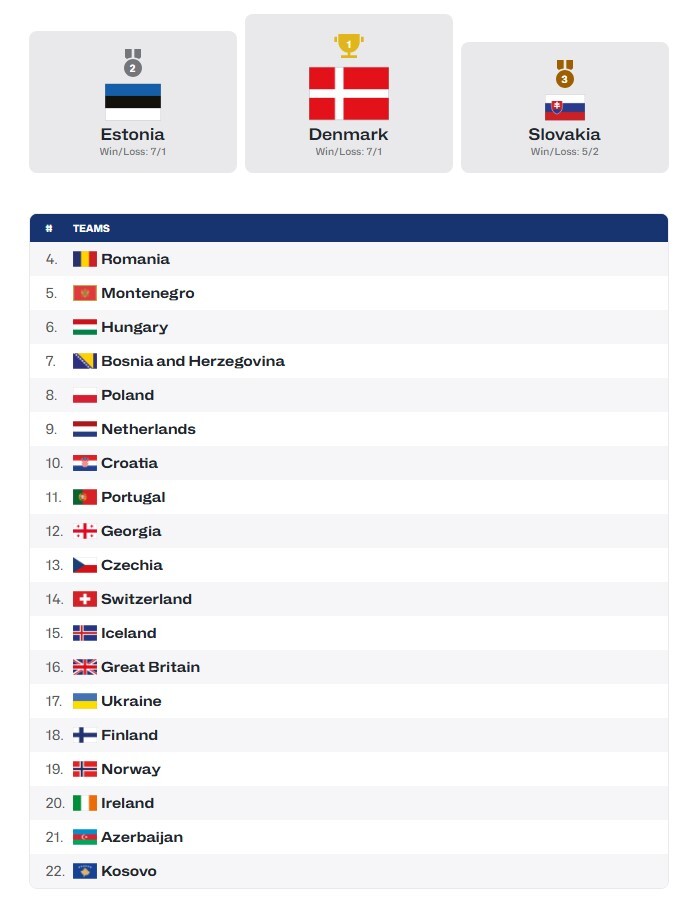 2
Estonia
Win/Loss: 7/1

1
Denmark
Win/Loss: 7/1

3
Slovakia
Win/Loss: 5/2

| # | TEAMS |
|---|---|
| 4. | Romania |
| 5. | Montenegro |
| 6. | Hungary |
| 7. | Bosnia and Herzegovina |
| 8. | Poland |
| 9. | Netherlands |
| 10. | Croatia |
| 11. | Portugal |
| 12. | Georgia |
| 13. | Czechia |
| 14. | Switzerland |
| 15. | Iceland |
| 16. | Great Britain |
| 17. | Ukraine |
| 18. | Finland |
| 19. | Norway |
| 20. | Ireland |
| 21. | Azerbaijan |
| 22. | Kosovo |